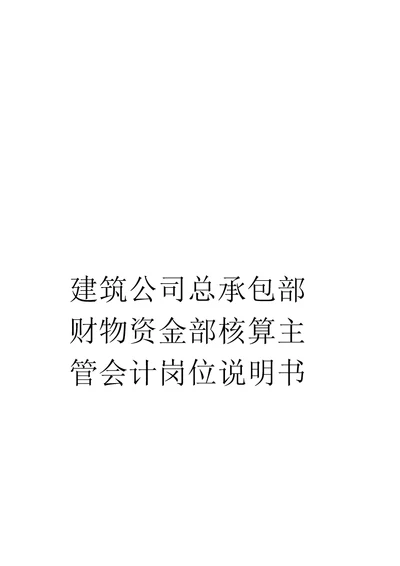 建筑公司总承包部财物资金部核算主管会计岗位说明书